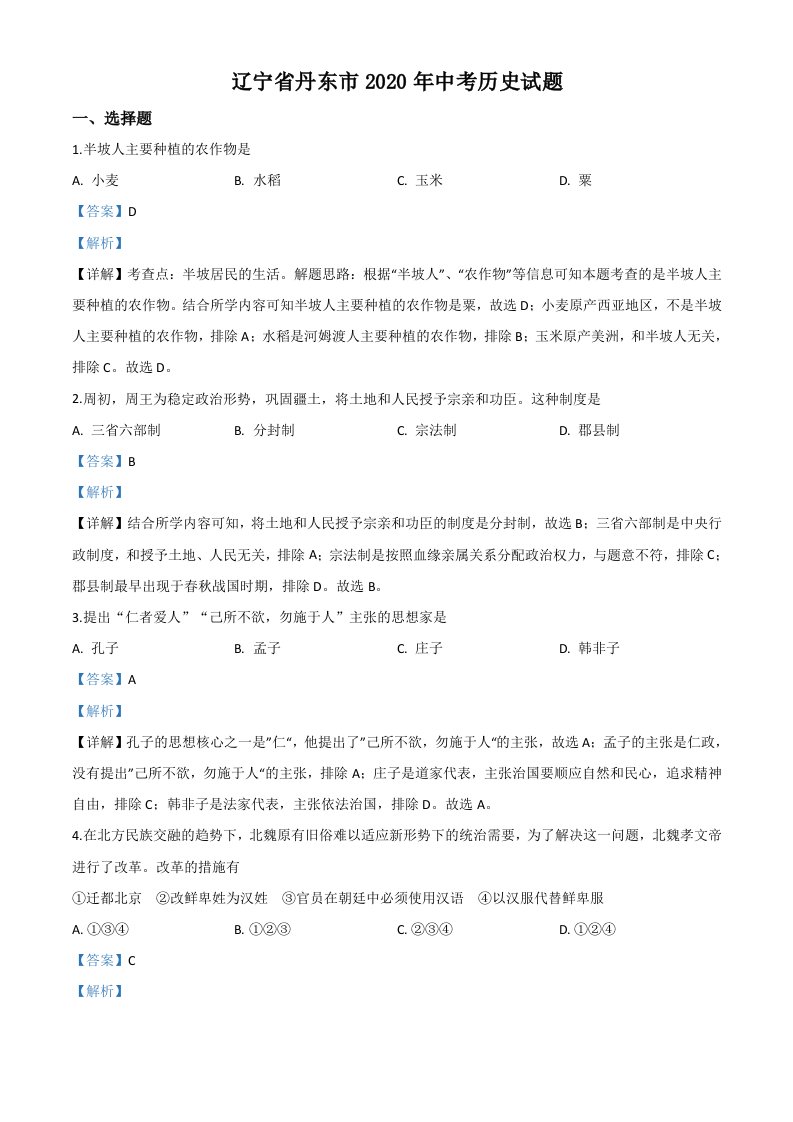 辽宁省丹东市 2020 年中考历史试题

一、选择题

1.半坡人主要种植的农作物是

A. 小麦　　B. 水稻　　C. 玉米　　D. 粟

【答案】D

【解析】

【详解】考查点：半坡居民的生活。解题思路：根据“半坡人”、“农作物”等信息可知本题考查的是半坡人主要种植的农作物。结合所学内容可知半坡人主要种植的农作物是粟，故选 D；小麦原产西亚地区，不是半坡人主要种植的农作物，排除 A；水稻是河姆渡人主要种植的农作物，排除 B；玉米原产美洲，和半坡人无关，排除 C。故选 D。

2.周初，周王为稳定政治形势，巩固疆土，将土地和人民授予宗亲和功臣。这种制度是

A. 三省六部制　　B. 分封制　　C. 宗法制　　D. 郡县制

【答案】B

【解析】

【详解】结合所学内容可知，将土地和人民授予宗亲和功臣的制度是分封制，故选 B；三省六部制是中央行政制度，和授予土地、人民无关，排除 A；宗法制是按照血缘亲属关系分配政治权力，与题意不符，排除 C；郡县制最早出现于春秋战国时期，排除 D。故选 B。

3.提出“仁者爱人”“己所不欲，勿施于人”主张的思想家是

A. 孔子　　B. 孟子　　C. 庄子　　D. 韩非子

【答案】A

【解析】

【详解】孔子的思想核心之一是”仁“，他提出了”己所不欲，勿施于人“的主张，故选 A；孟子的主张是仁政，没有提出”己所不欲，勿施于人“的主张，排除 A；庄子是道家代表，主张治国要顺应自然和民心，追求精神自由，排除 C；韩非子是法家代表，主张依法治国，排除 D。故选 A。

4.在北方民族交融的趋势下，北魏原有旧俗难以适应新形势下的统治需要，为了解决这一问题，北魏孝文帝进行了改革。改革的措施有

①迁都北京　②改鲜卑姓为汉姓　③官员在朝廷中必须使用汉语　④以汉服代替鲜卑服

A. ①③④　　B. ①②③　　C. ②③④　　D. ①②④

【答案】C

【解析】